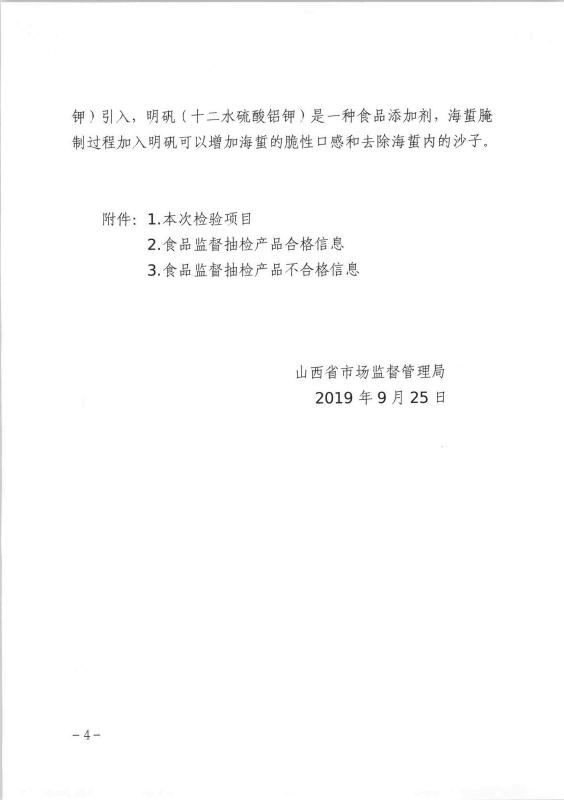 钾）引入，明矾（十二水硫酸铝钾）是一种食品添加剂，海蜇腌制过程加入明矾可以增加海蜇的脆性口感和去除海蜇内的沙子。

附件：1.本次检验项目
2.食品监督抽检产品合格信息
3.食品监督抽检产品不合格信息

山西省市场监督管理局
2019 年 9 月 25 日

－4－